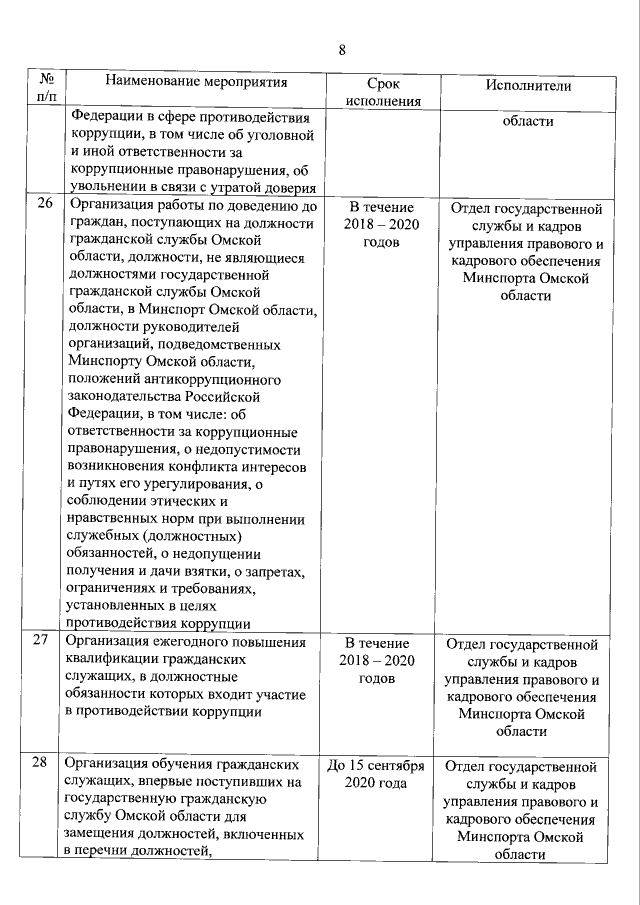 8

| № п/п | Наименование мероприятия | Срок исполнения | Исполнители |
|---|---|---|---|
| | Федерации в сфере противодействия коррупции, в том числе об уголовной и иной ответственности за коррупционные правонарушения, об увольнении в связи с утратой доверия | | области |
| 26 | Организация работы по доведению до граждан, поступающих на должности гражданской службы Омской области, должности, не являющиеся должностями государственной гражданской службы Омской области, в Минспорт Омской области, должности руководителей организаций, подведомственных Минспорту Омской области, положений антикоррупционного законодательства Российской Федерации, в том числе: об ответственности за коррупционные правонарушения, о недопустимости возникновения конфликта интересов и путях его урегулирования, о соблюдении этических и нравственных норм при выполнении служебных (должностных) обязанностей, о недопущении получения и дачи взятки, о запретах, ограничениях и требованиях, установленных в целях противодействия коррупции | В течение 2018 – 2020 годов | Отдел государственной службы и кадров управления правового и кадрового обеспечения Минспорта Омской области |
| 27 | Организация ежегодного повышения квалификации гражданских служащих, в должностные обязанности которых входит участие в противодействии коррупции | В течение 2018 – 2020 годов | Отдел государственной службы и кадров управления правового и кадрового обеспечения Минспорта Омской области |
| 28 | Организация обучения гражданских служащих, впервые поступивших на государственную гражданскую службу Омской области для замещения должностей, включенных в перечни должностей, | До 15 сентября 2020 года | Отдел государственной службы и кадров управления правового и кадрового обеспечения Минспорта Омской области |